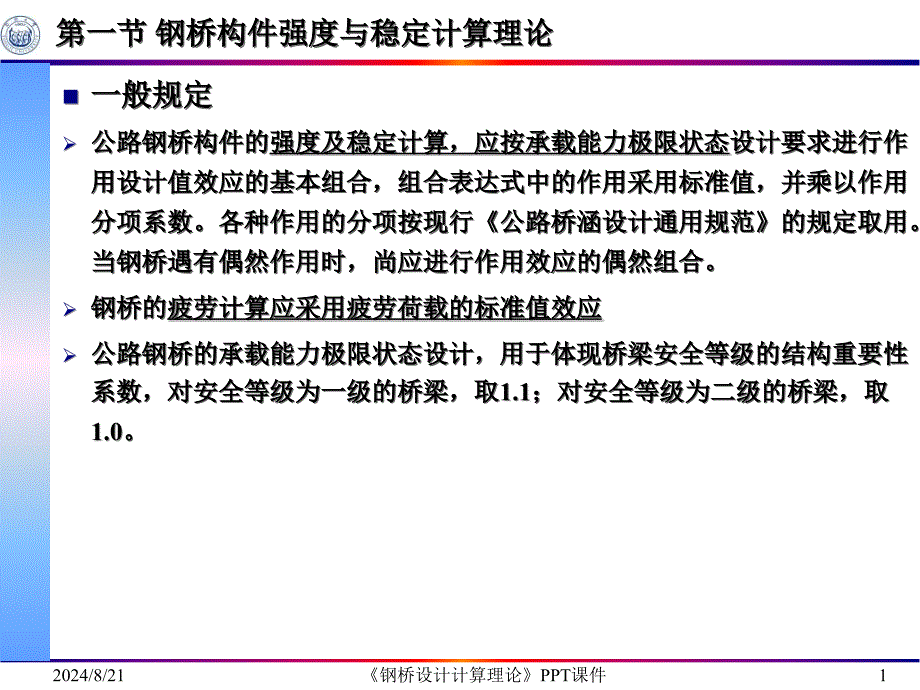 第一节 钢桥构件强度与稳定计算理论

一般规定

公路钢桥构件的强度及稳定计算，应按承载能力极限状态设计要求进行作用设计值效应的基本组合，组合表达式中的作用采用标准值，并乘以作用分项系数。各种作用的分项按现行《公路桥涵设计通用规范》的规定取用。当钢桥遇有偶然作用时，尚应进行作用效应的偶然组合。

钢桥的疲劳计算应采用疲劳荷载的标准值效应

公路钢桥的承载能力极限状态设计，用于体现桥梁安全等级的结构重要性系数，对安全等级为一级的桥梁，取1.1；对安全等级为二级的桥梁，取1.0。

2024/8/21 《钢桥设计计算理论》PPT课件 1